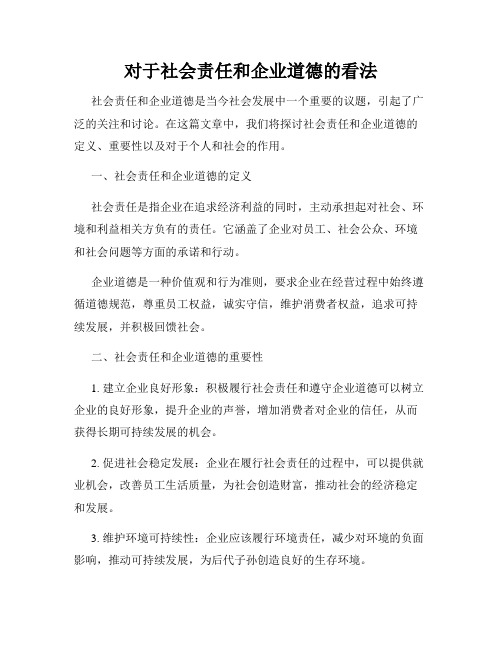 对于社会责任和企业道德的看法

社会责任和企业道德是当今社会发展中一个重要的议题，引起了广泛的关注和讨论。在这篇文章中，我们将探讨社会责任和企业道德的定义、重要性以及对于个人和社会的作用。

一、社会责任和企业道德的定义

社会责任是指企业在追求经济利益的同时，主动承担起对社会、环境和利益相关方负有的责任。它涵盖了企业对员工、社会公众、环境和社会问题等方面的承诺和行动。

企业道德是一种价值观和行为准则，要求企业在经营过程中始终遵循道德规范，尊重员工权益，诚实守信，维护消费者权益，追求可持续发展，并积极回馈社会。

二、社会责任和企业道德的重要性

1. 建立企业良好形象：积极履行社会责任和遵守企业道德可以树立企业的良好形象，提升企业的声誉，增加消费者对企业的信任，从而获得长期可持续发展的机会。

2. 促进社会稳定发展：企业在履行社会责任的过程中，可以提供就业机会，改善员工生活质量，为社会创造财富，推动社会的经济稳定和发展。

3. 维护环境可持续性：企业应该履行环境责任，减少对环境的负面影响，推动可持续发展，为后代子孙创造良好的生存环境。